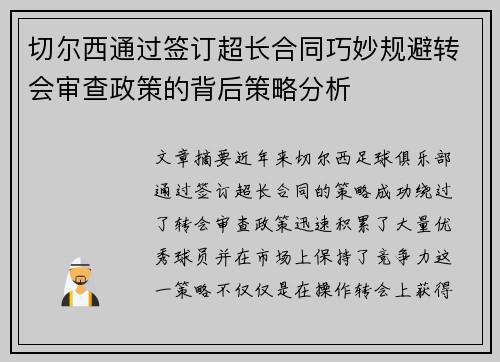 切尔西通过签订超长合同巧妙规避转会审查政策的背后策略分析

文章摘要近年来切尔西足球俱乐部通过签订超长合同的策略成功绕过了转会审查政策迅速积累了大量优秀球员并在市场上保持了竞争力这一策略不仅仅是在操作转会上获得